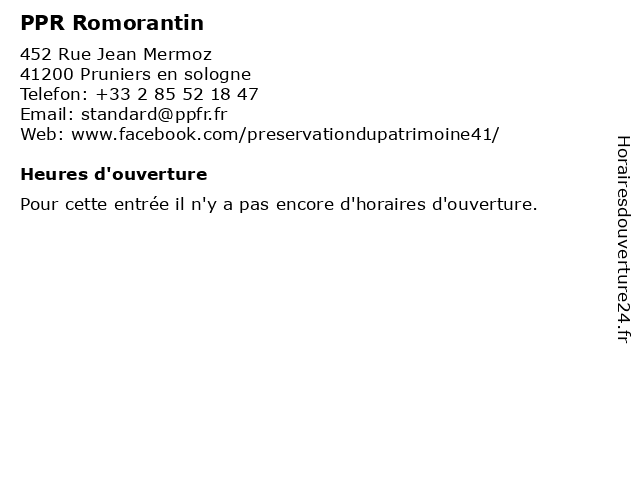 PPR Romorantin

452 Rue Jean Mermoz
41200 Pruniers en sologne
Telefon: +33 2 85 52 18 47
Email: standard@ppfr.fr
Web: www.facebook.com/preservationdupatrimoine41/

Heures d'ouverture

Pour cette entrée il n'y a pas encore d'horaires d'ouverture.

Horairesdouverture24.fr